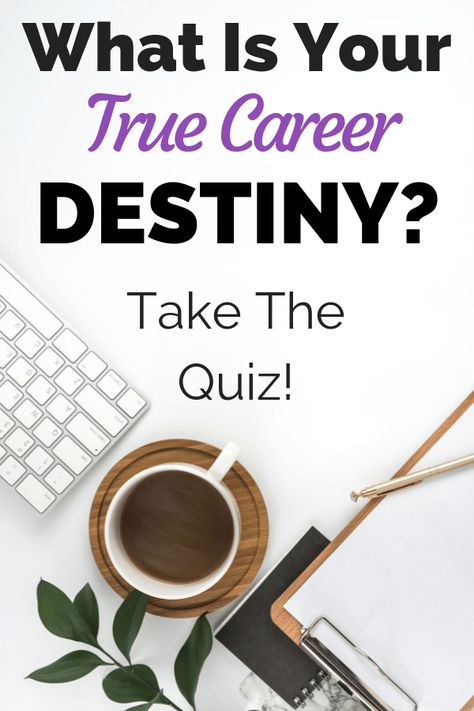 What Is Your
True Career
DESTINY?

Take The
Quiz!